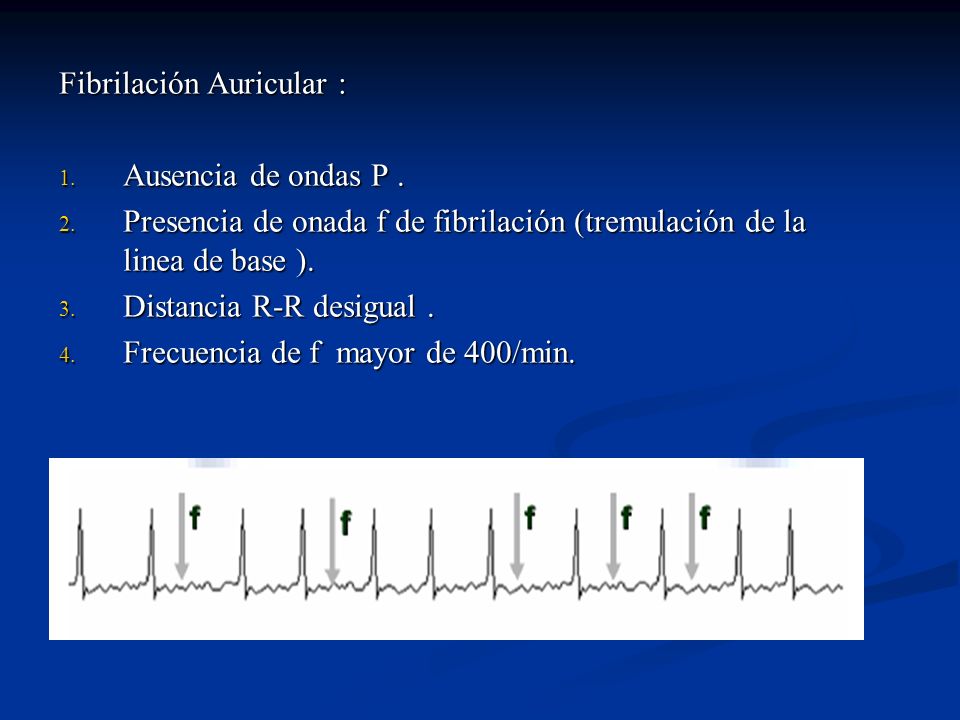 Fibrilación Auricular :

1. Ausencia de ondas P .
2. Presencia de onada f de fibrilación (tremulación de la linea de base ).
3. Distancia R-R desigual .
4. Frecuencia de f mayor de 400/min.

f f f f f